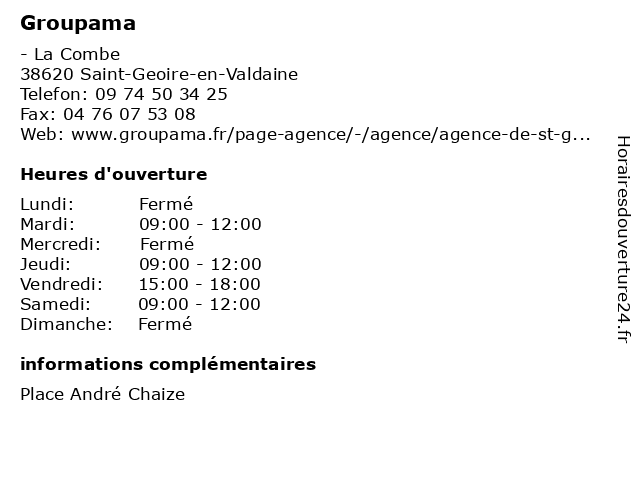 Groupama

- La Combe
38620 Saint-Geoire-en-Valdaine
Telefon: 09 74 50 34 25
Fax: 04 76 07 53 08
Web: www.groupama.fr/page-agence/-/agence/agence-de-st-g...

Heures d'ouverture

| | |
|---|---|
| Lundi: | Fermé |
| Mardi: | 09:00 - 12:00 |
| Mercredi: | Fermé |
| Jeudi: | 09:00 - 12:00 |
| Vendredi: | 15:00 - 18:00 |
| Samedi: | 09:00 - 12:00 |
| Dimanche: | Fermé |

informations complémentaires

Place André Chaize

Horairesdouverture24.fr